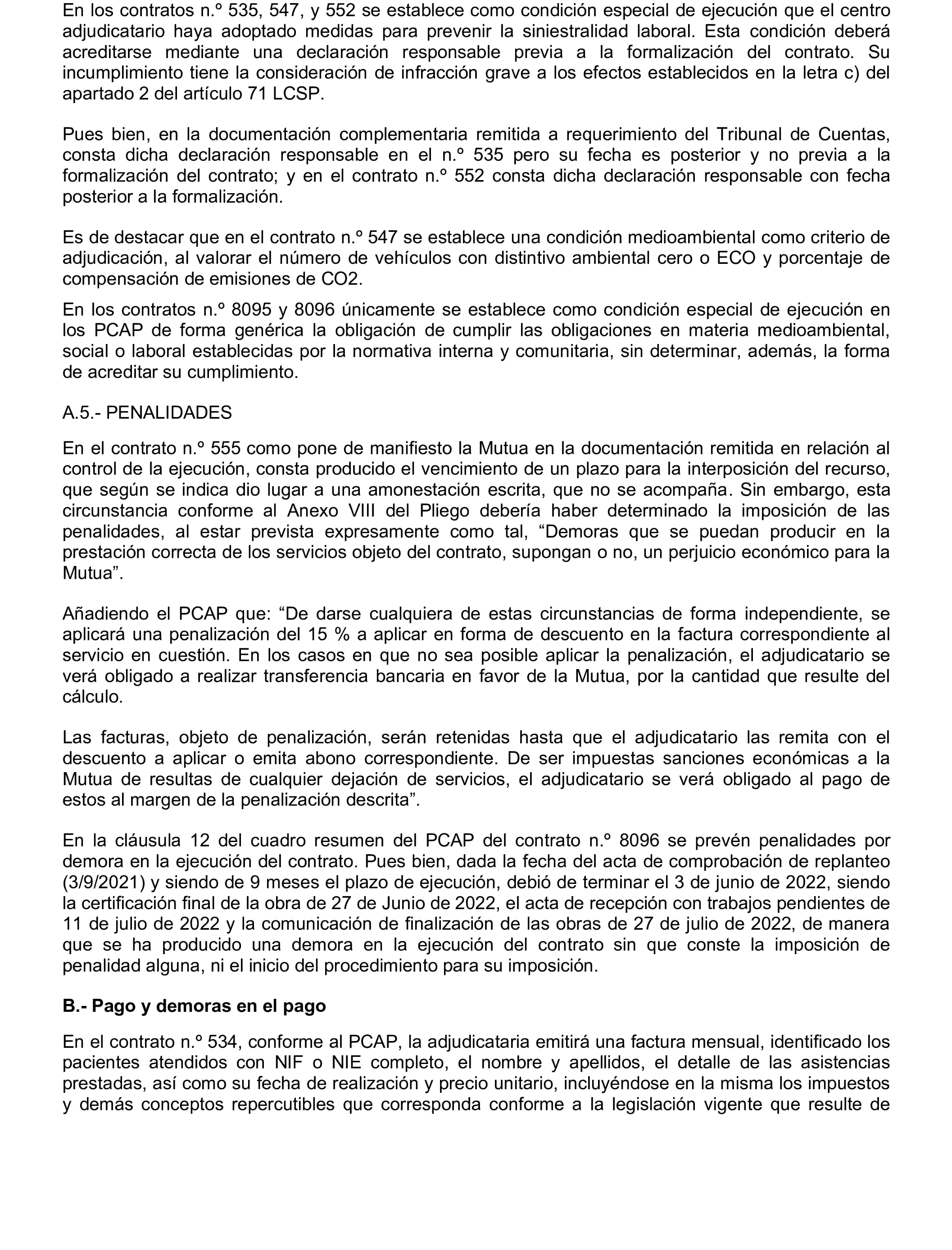 En los contratos n.º 535, 547, y 552 se establece como condición especial de ejecución que el centro adjudicatario haya adoptado medidas para prevenir la siniestralidad laboral. Esta condición deberá acreditarse mediante una declaración responsable previa a la formalización del contrato. Su incumplimiento tiene la consideración de infracción grave a los efectos establecidos en la letra c) del apartado 2 del artículo 71 LCSP.

Pues bien, en la documentación complementaria remitida a requerimiento del Tribunal de Cuentas, consta dicha declaración responsable en el n.º 535 pero su fecha es posterior y no previa a la formalización del contrato; y en el contrato n.º 552 consta dicha declaración responsable con fecha posterior a la formalización.

Es de destacar que en el contrato n.º 547 se establece una condición medioambiental como criterio de adjudicación, al valorar el número de vehículos con distintivo ambiental cero o ECO y porcentaje de compensación de emisiones de CO2.

En los contratos n.º 8095 y 8096 únicamente se establece como condición especial de ejecución en los PCAP de forma genérica la obligación de cumplir las obligaciones en materia medioambiental, social o laboral establecidas por la normativa interna y comunitaria, sin determinar, además, la forma de acreditar su cumplimiento.

A.5.- PENALIDADES

En el contrato n.º 555 como pone de manifiesto la Mutua en la documentación remitida en relación al control de la ejecución, consta producido el vencimiento de un plazo para la interposición del recurso, que según se indica dio lugar a una amonestación escrita, que no se acompaña. Sin embargo, esta circunstancia conforme al Anexo VIII del Pliego debería haber determinado la imposición de las penalidades, al estar prevista expresamente como tal, “Demoras que se puedan producir en la prestación correcta de los servicios objeto del contrato, supongan o no, un perjuicio económico para la Mutua”.

Añadiendo el PCAP que: “De darse cualquiera de estas circunstancias de forma independiente, se aplicará una penalización del 15 % a aplicar en forma de descuento en la factura correspondiente al servicio en cuestión. En los casos en que no sea posible aplicar la penalización, el adjudicatario se verá obligado a realizar transferencia bancaria en favor de la Mutua, por la cantidad que resulte del cálculo.

Las facturas, objeto de penalización, serán retenidas hasta que el adjudicatario las remita con el descuento a aplicar o emita abono correspondiente. De ser impuestas sanciones económicas a la Mutua de resultas de cualquier dejación de servicios, el adjudicatario se verá obligado al pago de estos al margen de la penalización descrita”.

En la cláusula 12 del cuadro resumen del PCAP del contrato n.º 8096 se prevén penalidades por demora en la ejecución del contrato. Pues bien, dada la fecha del acta de comprobación de replanteo (3/9/2021) y siendo de 9 meses el plazo de ejecución, debió de terminar el 3 de junio de 2022, siendo la certificación final de la obra de 27 de Junio de 2022, el acta de recepción con trabajos pendientes de 11 de julio de 2022 y la comunicación de finalización de las obras de 27 de julio de 2022, de manera que se ha producido una demora en la ejecución del contrato sin que conste la imposición de penalidad alguna, ni el inicio del procedimiento para su imposición.

B.- Pago y demoras en el pago

En el contrato n.º 534, conforme al PCAP, la adjudicataria emitirá una factura mensual, identificado los pacientes atendidos con NIF o NIE completo, el nombre y apellidos, el detalle de las asistencias prestadas, así como su fecha de realización y precio unitario, incluyéndose en la misma los impuestos y demás conceptos repercutibles que corresponda conforme a la legislación vigente que resulte de